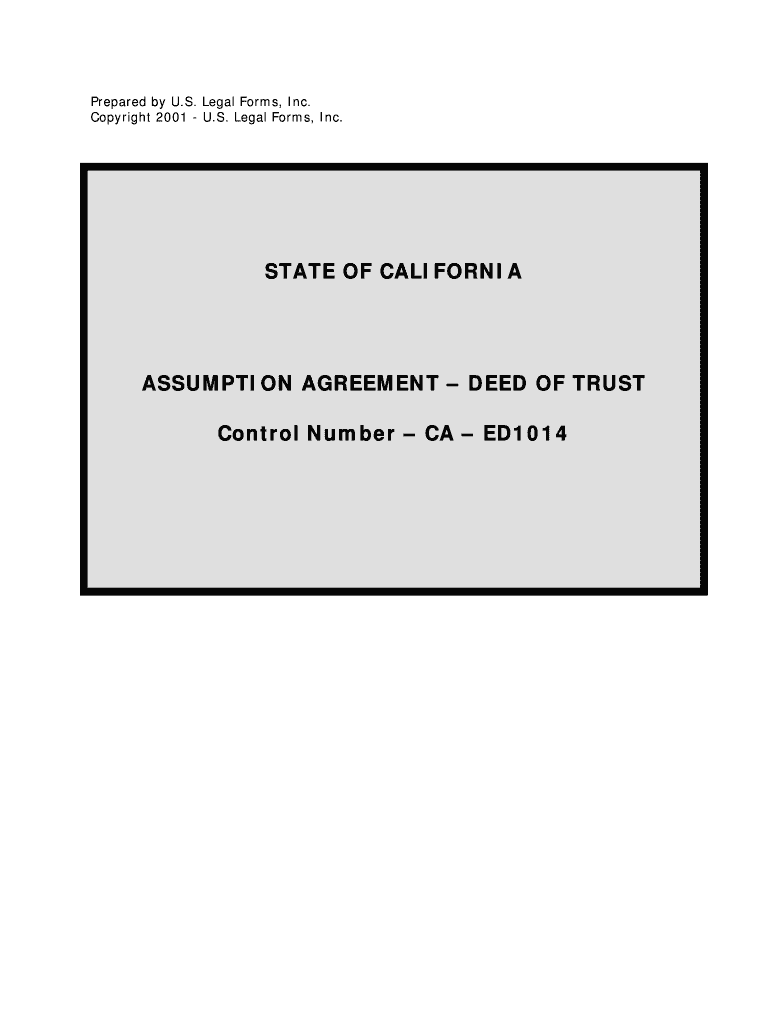 Prepared by U.S. Legal Forms, Inc.
Copyright 2001 - U.S. Legal Forms, Inc.

STATE OF CALIFORNIA

ASSUMPTION AGREEMENT – DEED OF TRUST

Control Number – CA – ED1014